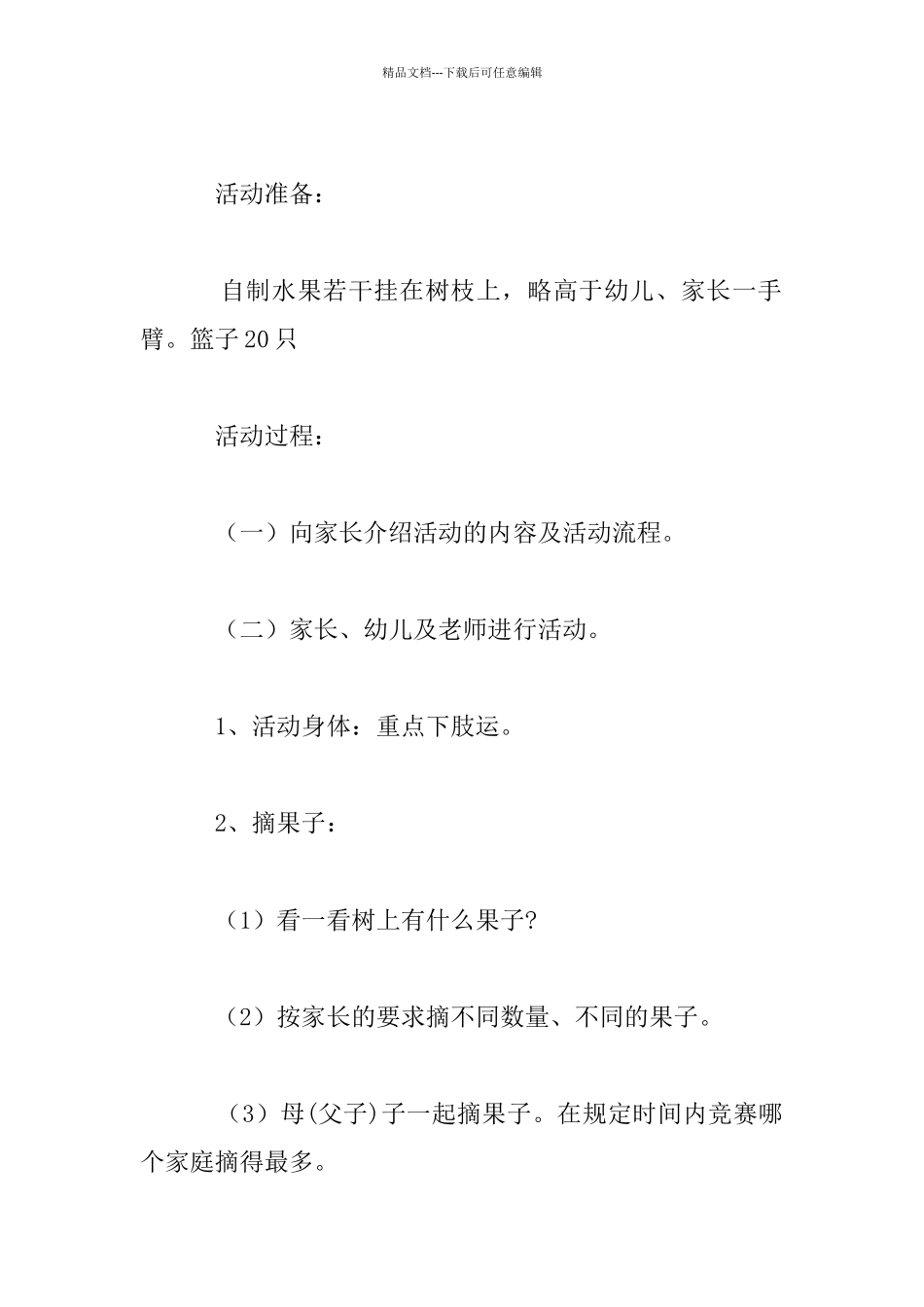 精品文档---下载后可任意编辑

活动准备：

自制水果若干挂在树枝上，略高于幼儿、家长一手臂。篮子20只

活动过程：

（一）向家长介绍活动的内容及活动流程。

（二）家长、幼儿及老师进行活动。

1、活动身体：重点下肢运。

2、摘果子：

（1）看一看树上有什么果子?

（2）按家长的要求摘不同数量、不同的果子。

（3）母(父子)子一起摘果子。在规定时间内竞赛哪个家庭摘得最多。